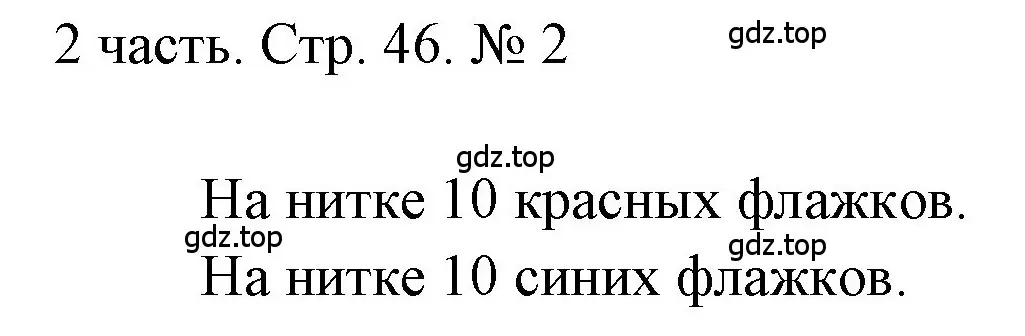 2 часть. Стр. 46. № 2

gdz.top

gdz.top

На нитке 10 красных флажков.

gdz.top

gdz.top

На нитке 10 синих флажков.